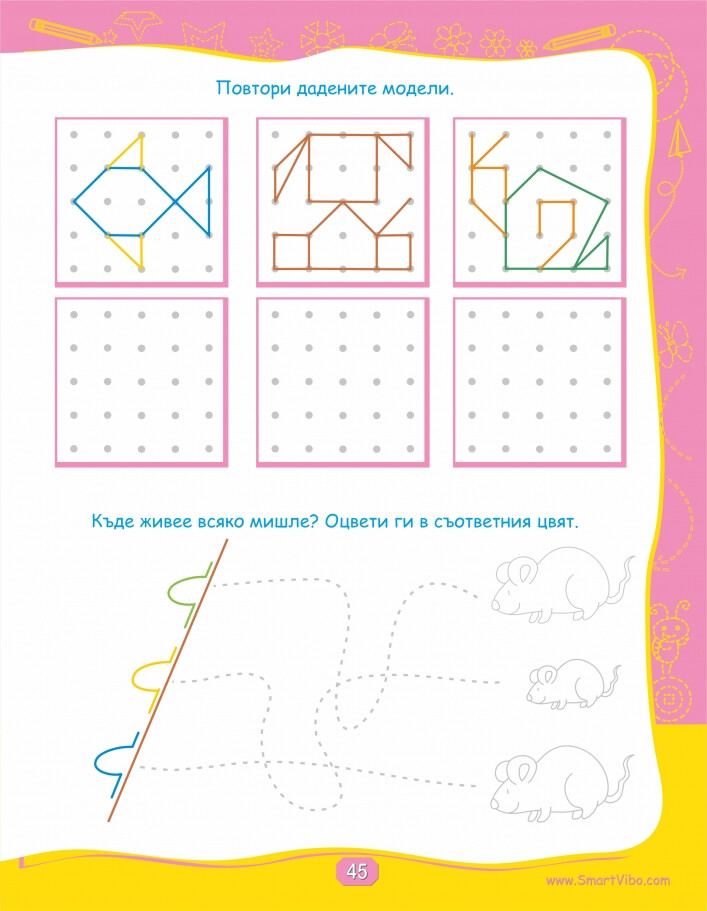 Повтори дадените модели.

Къде живее всяко мишле? Оцвети ги в съответния цвят.

45

www.SmartVibo.com